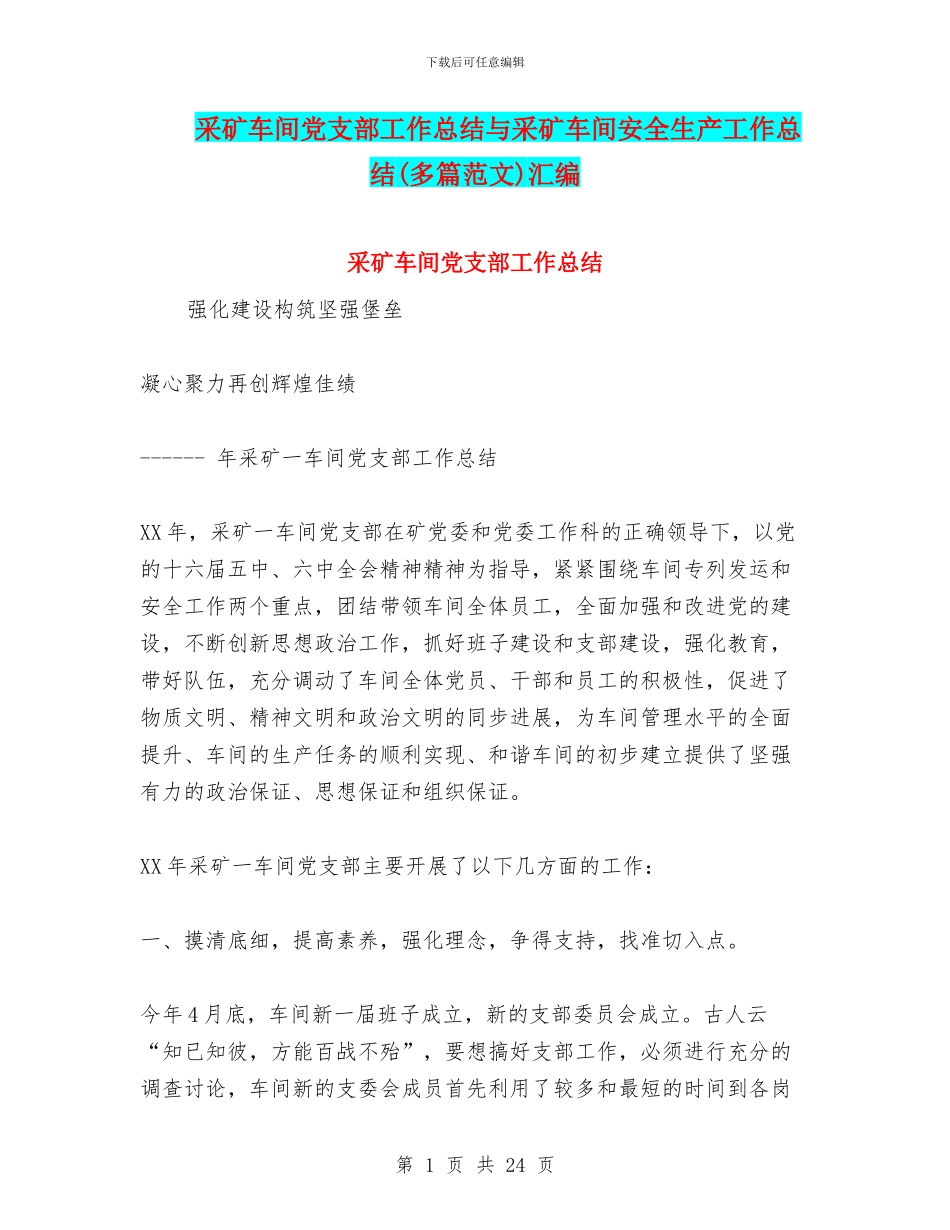 下载后可任意编辑

采矿车间党支部工作总结与采矿车间安全生产工作总结(多篇范文)汇编

采矿车间党支部工作总结

强化建设构筑坚强堡垒

凝心聚力再创辉煌佳绩

------ 年采矿一车间党支部工作总结

XX 年，采矿一车间党支部在矿党委和党委工作科的正确领导下，以党的十六届五中、六中全会精神精神为指导，紧紧围绕车间专列发运和安全工作两个重点，团结带领车间全体员工，全面加强和改进党的建设，不断创新思想政治工作，抓好班子建设和支部建设，强化教育，带好队伍，充分调动了车间全体党员、干部和员工的积极性，促进了物质文明、精神文明和政治文明的同步进展，为车间管理水平的全面提升、车间的生产任务的顺利实现、和谐车间的初步建立提供了坚强有力的政治保证、思想保证和组织保证。

XX 年采矿一车间党支部主要开展了以下几方面的工作：

一、摸清底细，提高素养，强化理念，争得支持，找准切入点。

今年 4 月底，车间新一届班子成立，新的支部委员会成立。古人云“知已知彼，方能百战不殆”，要想搞好支部工作，必须进行充分的调查讨论，车间新的支委会成员首先利用了较多和最短的时间到各岗

第 1 页 共 24 页